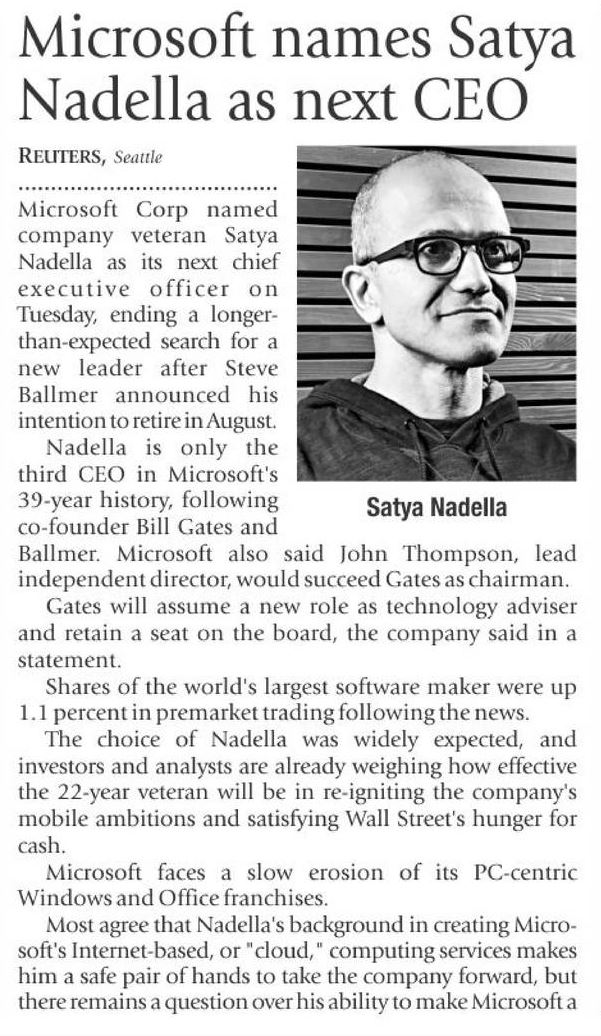 Microsoft names Satya Nadella as next CEO

REUTERS, Seattle

Microsoft Corp named company veteran Satya Nadella as its next chief executive officer on Tuesday, ending a longer-than-expected search for a new leader after Steve Ballmer announced his intention to retire in August.

Nadella is only the third CEO in Microsoft's 39-year history, following co-founder Bill Gates and Ballmer. Microsoft also said John Thompson, lead independent director, would succeed Gates as chairman.

Satya Nadella

Gates will assume a new role as technology adviser and retain a seat on the board, the company said in a statement.

Shares of the world's largest software maker were up 1.1 percent in premarket trading following the news.

The choice of Nadella was widely expected, and investors and analysts are already weighing how effective the 22-year veteran will be in re-igniting the company's mobile ambitions and satisfying Wall Street's hunger for cash.

Microsoft faces a slow erosion of its PC-centric Windows and Office franchises.

Most agree that Nadella's background in creating Microsoft's Internet-based, or "cloud," computing services makes him a safe pair of hands to take the company forward, but there remains a question over his ability to make Microsoft a